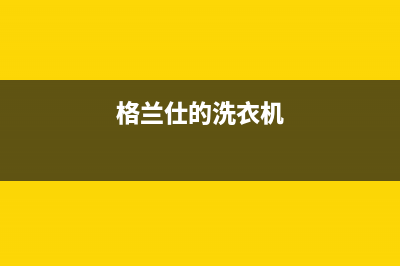 格兰仕的洗衣机